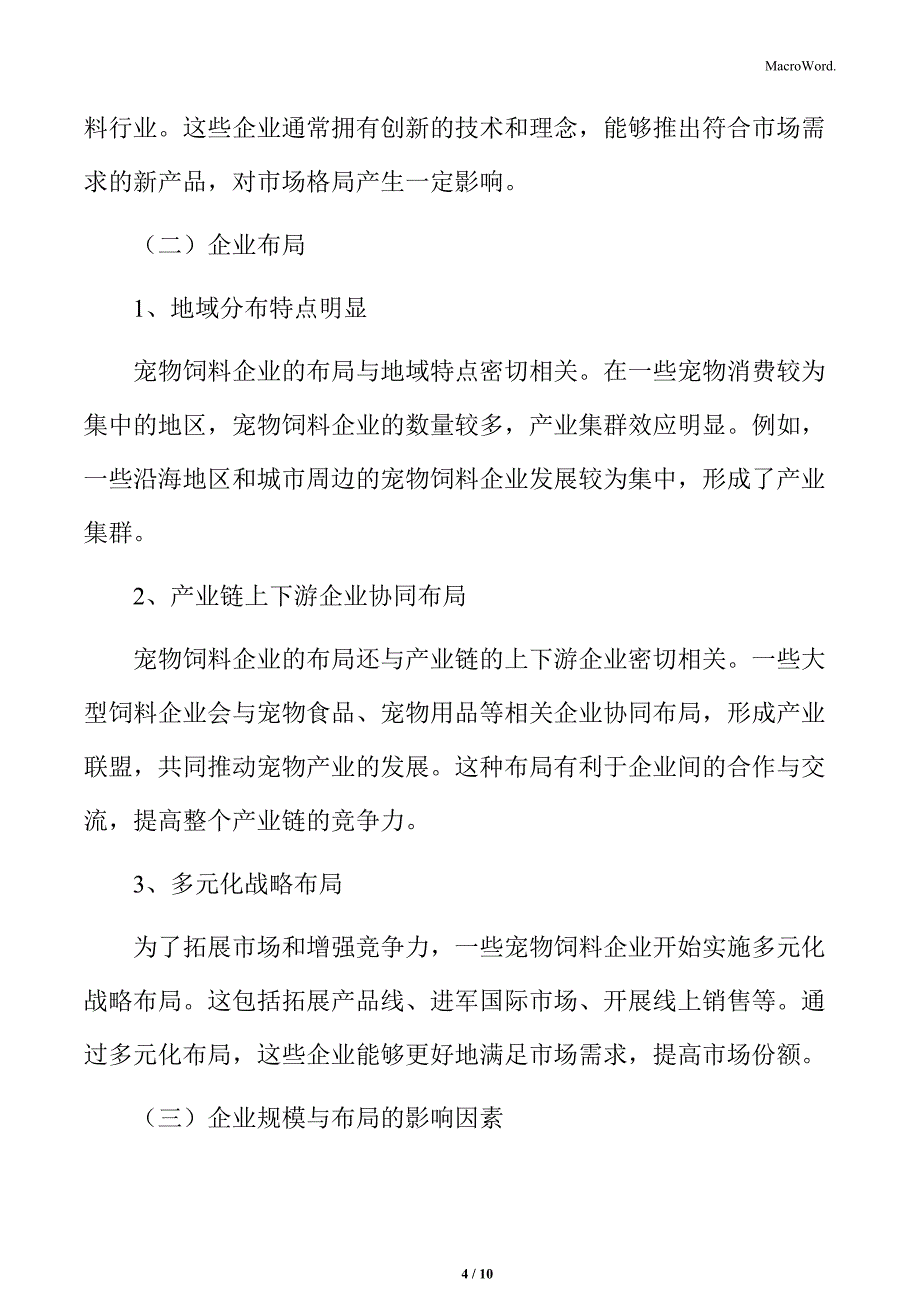 MacroWord.

料行业。这些企业通常拥有创新的技术和理念，能够推出符合市场需求的新产品，对市场格局产生一定影响。

（二）企业布局

1、地域分布特点明显

宠物饲料企业的布局与地域特点密切相关。在一些宠物消费较为集中的地区，宠物饲料企业的数量较多，产业集群效应明显。例如，一些沿海地区和城市周边的宠物饲料企业发展较为集中，形成了产业集群。

2、产业链上下游企业协同布局

宠物饲料企业的布局还与产业链的上下游企业密切相关。一些大型饲料企业会与宠物食品、宠物用品等相关企业协同布局，形成产业联盟，共同推动宠物产业的发展。这种布局有利于企业间的合作与交流，提高整个产业链的竞争力。

3、多元化战略布局

为了拓展市场和增强竞争力，一些宠物饲料企业开始实施多元化战略布局。这包括拓展产品线、进军国际市场、开展线上销售等。通过多元化布局，这些企业能够更好地满足市场需求，提高市场份额。

（三）企业规模与布局的影响因素

4 / 10